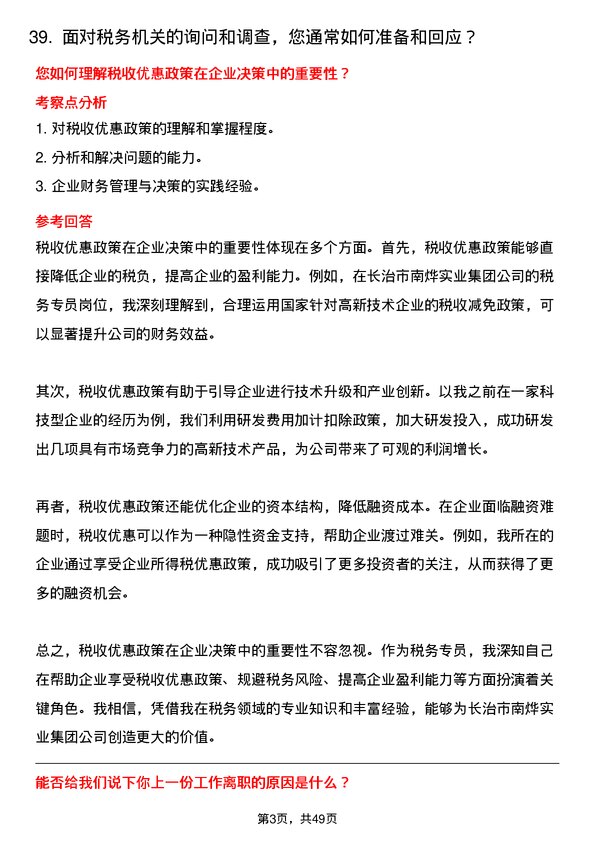 39. 面对税务机关的询问和调查，您通常如何准备和回应？

您如何理解税收优惠政策在企业决策中的重要性？

考察点分析

1. 对税收优惠政策的理解和掌握程度。

2. 分析和解决问题的能力。

3. 企业财务管理与决策的实践经验。

参考回答

税收优惠政策在企业决策中的重要性体现在多个方面。首先，税收优惠政策能够直接降低企业的税负，提高企业的盈利能力。例如，在长治市南烨实业集团公司的税务专员岗位，我深刻理解到，合理运用国家针对高新技术企业的税收减免政策，可以显著提升公司的财务效益。

其次，税收优惠政策有助于引导企业进行技术升级和产业创新。以我之前在一家科技型企业的经历为例，我们利用研发费用加计扣除政策，加大研发投入，成功研发出几项具有市场竞争力的高新技术产品，为公司带来了可观的利润增长。

再者，税收优惠政策还能优化企业的资本结构，降低融资成本。在企业面临融资难题时，税收优惠可以作为一种隐性资金支持，帮助企业渡过难关。例如，我所在的企业通过享受企业所得税优惠政策，成功吸引了更多投资者的关注，从而获得了更多的融资机会。

总之，税收优惠政策在企业决策中的重要性不容忽视。作为税务专员，我深知自己在帮助企业享受税收优惠政策、规避税务风险、提高企业盈利能力等方面扮演着关键角色。我相信，凭借我在税务领域的专业知识和丰富经验，能够为长治市南烨实业集团公司创造更大的价值。

能否给我们说下你上一份工作离职的原因是什么？

第3页，共49页